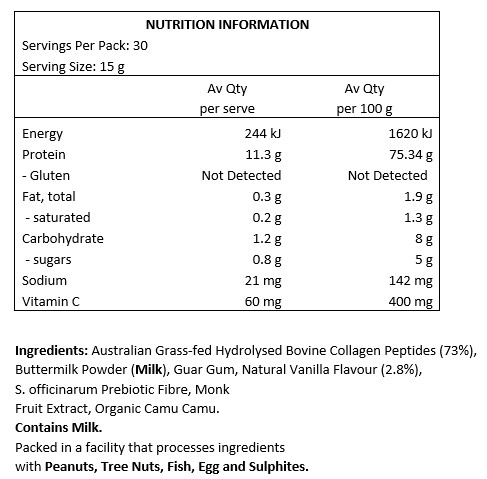 NUTRITION INFORMATION
Servings Per Pack: 30
Serving Size: 15 g

| | Av Qty per serve | Av Qty per 100 g |
|---|---|---|
| Energy | 244 kJ | 1620 kJ |
| Protein | 11.3 g | 75.34 g |
| - Gluten | Not Detected | Not Detected |
| Fat, total | 0.3 g | 1.9 g |
| - saturated | 0.2 g | 1.3 g |
| Carbohydrate | 1.2 g | 8 g |
| - sugars | 0.8 g | 5 g |
| Sodium | 21 mg | 142 mg |
| Vitamin C | 60 mg | 400 mg |

Ingredients: Australian Grass-fed Hydrolysed Bovine Collagen Peptides (73%), Buttermilk Powder (Milk), Guar Gum, Natural Vanilla Flavour (2.8%), S. officinarum Prebiotic Fibre, Monk Fruit Extract, Organic Camu Camu.
Contains Milk.
Packed in a facility that processes ingredients with Peanuts, Tree Nuts, Fish, Egg and Sulphites.